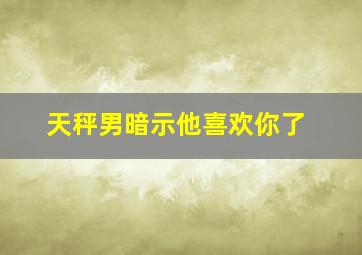 天秤男暗示他喜欢你了